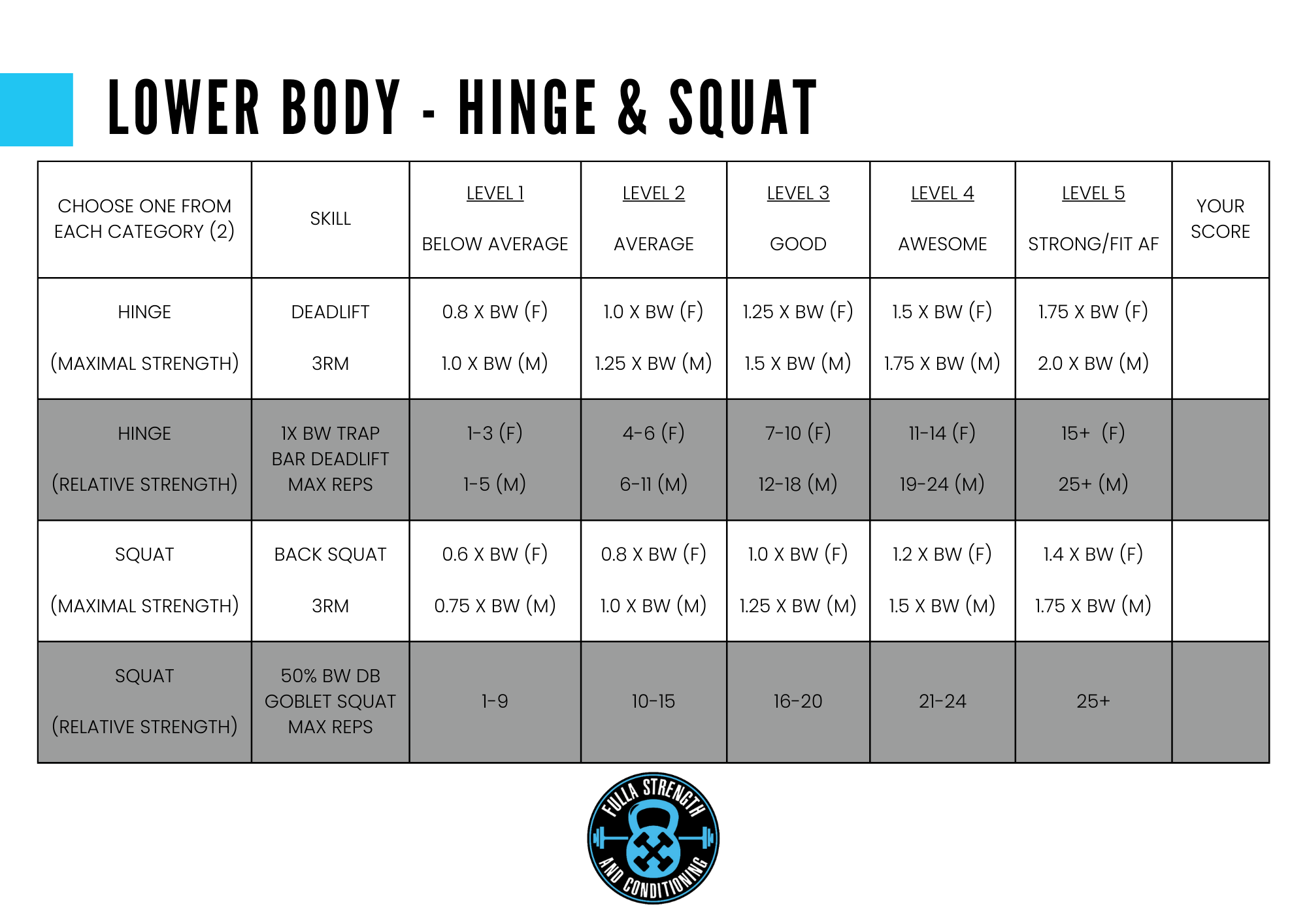 LOWER BODY - HINGE & SQUAT

| CHOOSE ONE FROM EACH CATEGORY (2) | SKILL | LEVEL 1 BELOW AVERAGE | LEVEL 2 AVERAGE | LEVEL 3 GOOD | LEVEL 4 AWESOME | LEVEL 5 STRONG/FIT AF | YOUR SCORE |
|---|---|---|---|---|---|---|---|
| HINGE (MAXIMAL STRENGTH) | DEADLIFT 3RM | 0.8 X BW (F) 1.0 X BW (M) | 1.0 X BW (F) 1.25 X BW (M) | 1.25 X BW (F) 1.5 X BW (M) | 1.5 X BW (F) 1.75 X BW (M) | 1.75 X BW (F) 2.0 X BW (M) | |
| HINGE (RELATIVE STRENGTH) | 1X BW TRAP BAR DEADLIFT MAX REPS | 1-3 (F) 1-5 (M) | 4-6 (F) 6-11 (M) | 7-10 (F) 12-18 (M) | 11-14 (F) 19-24 (M) | 15+ (F) 25+ (M) | |
| SQUAT (MAXIMAL STRENGTH) | BACK SQUAT 3RM | 0.6 X BW (F) 0.75 X BW (M) | 0.8 X BW (F) 1.0 X BW (M) | 1.0 X BW (F) 1.25 X BW (M) | 1.2 X BW (F) 1.5 X BW (M) | 1.4 X BW (F) 1.75 X BW (M) | |
| SQUAT (RELATIVE STRENGTH) | 50% BW DB GOBLET SQUAT MAX REPS | 1-9 | 10-15 | 16-20 | 21-24 | 25+ | |

FULLA STRENGTH AND CONDITIONING